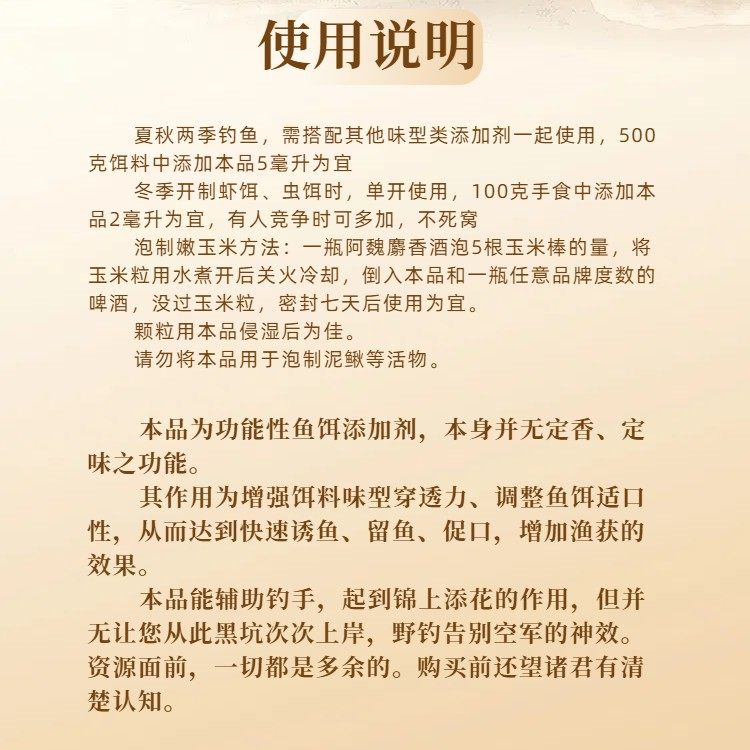 使用说明

夏秋两季钓鱼，需搭配其他味型类添加剂一起使用，500克饵料中添加本品5毫升为宜

冬季开制虾饵、虫饵时，单开使用，100克手食中添加本品2毫升为宜，有人竞争时可多加，不死窝

泡制嫩玉米方法：一瓶阿魏麝香酒泡5根玉米棒的量，将玉米粒用水煮开后关火冷却，倒入本品和一瓶任意品牌度数的啤酒，没过玉米粒，密封七天后使用为宜。

颗粒用本品侵湿后为佳。

请勿将本品用于泡制泥鳅等活物。

本品为功能性鱼饵添加剂，本身并无定香、定味之功能。

其作用为增强饵料味型穿透力、调整鱼饵适口性，从而达到快速诱鱼、留鱼、促口，增加渔获的效果。

本品能辅助钓手，起到锦上添花的作用，但并无让您从此黑坑次次上岸，野钓告别空军的神效。资源面前，一切都是多余的。购买前还望诸君有清楚认知。